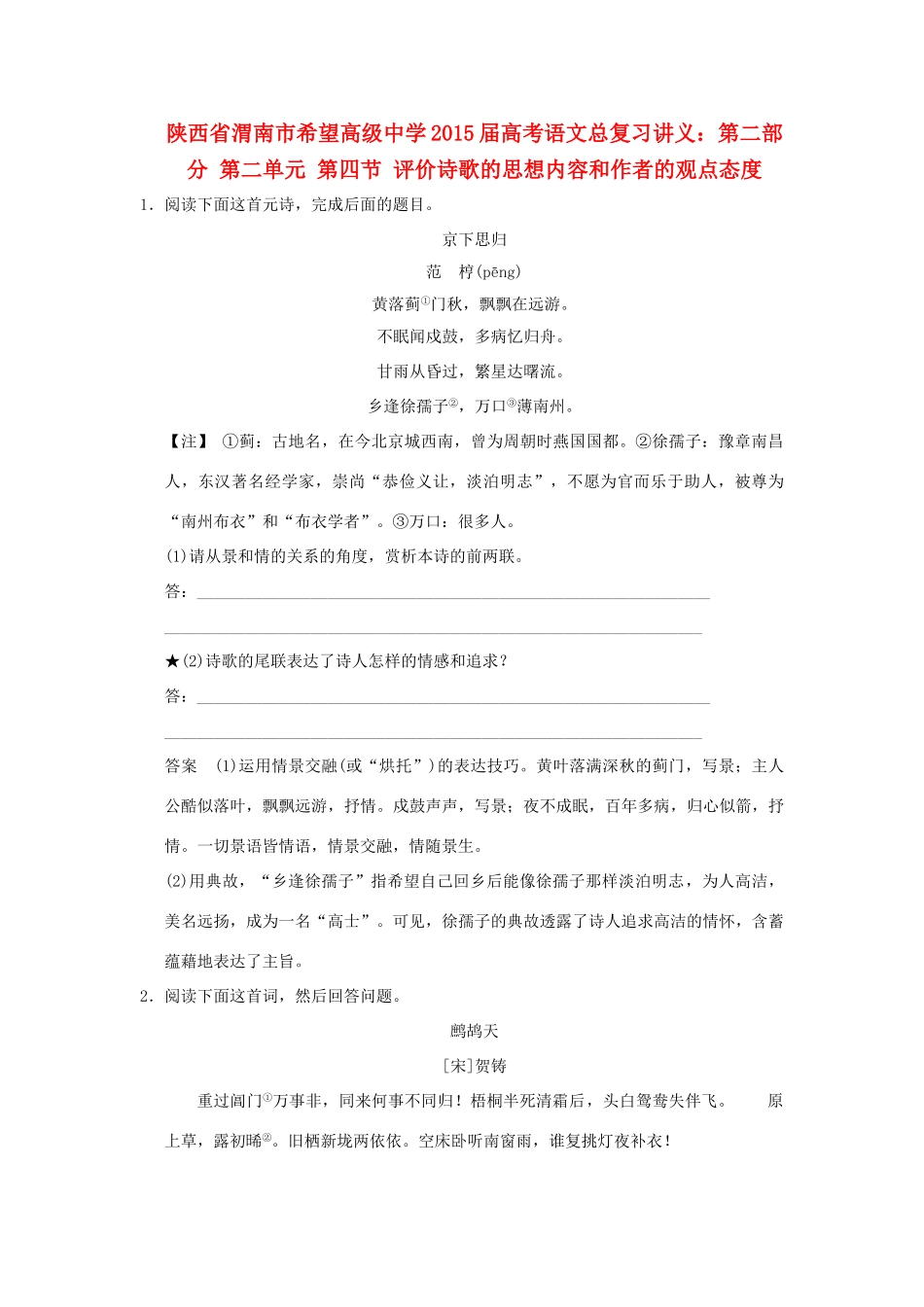 陕西省渭南市希望高级中学2015届高考语文总复习讲义：第二部分 第二单元 第四节 评价诗歌的思想内容和作者的观点态度

1．阅读下面这首元诗，完成后面的题目。

京下思归

范　梈(pēng)

黄落蓟①门秋，飘飘在远游。

不眠闻戍鼓，多病忆归舟。

甘雨从昏过，繁星达曙流。

乡逢徐孺子②，万口③薄南州。

【注】 ①蓟：古地名，在今北京城西南，曾为周朝时燕国国都。②徐孺子：豫章南昌人，东汉著名经学家，崇尚“恭俭义让，淡泊明志”，不愿为官而乐于助人，被尊为“南州布衣”和“布衣学者”。③万口：很多人。

(1)请从景和情的关系的角度，赏析本诗的前两联。

答：________________________________________________________________

________________________________________________________________

★(2)诗歌的尾联表达了诗人怎样的情感和追求？

答：________________________________________________________________

________________________________________________________________

答案　(1)运用情景交融(或“烘托”)的表达技巧。黄叶落满深秋的蓟门，写景；主人公酷似落叶，飘飘远游，抒情。戍鼓声声，写景；夜不成眠，百年多病，归心似箭，抒情。一切景语皆情语，情景交融，情随景生。

(2)用典故，“乡逢徐孺子”指希望自己回乡后能像徐孺子那样淡泊明志，为人高洁，美名远扬，成为一名“高士”。可见，徐孺子的典故透露了诗人追求高洁的情怀，含蓄蕴藉地表达了主旨。

2．阅读下面这首词，然后回答问题。

鹧鸪天

[宋]贺铸

重过阊门①万事非，同来何事不同归！梧桐半死清霜后，头白鸳鸯失伴飞。　原上草，露初晞②。旧栖新垅两依依。空床卧听南窗雨，谁复挑灯夜补衣！